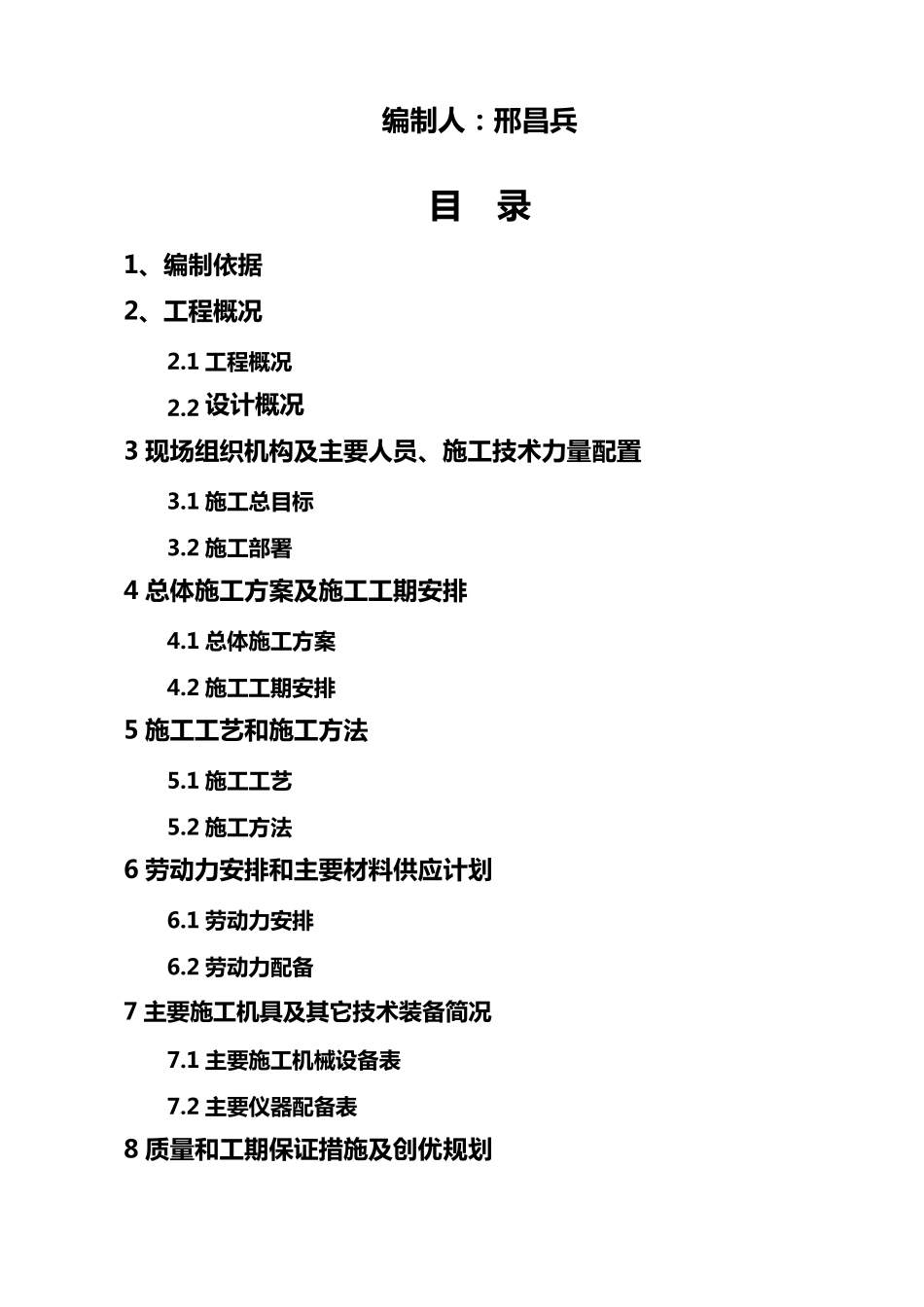 编制人：邢昌兵

目 录

1、编制依据

2、工程概况

2.1 工程概况

2.2 设计概况

3 现场组织机构及主要人员、施工技术力量配置

3.1 施工总目标

3.2 施工部署

4 总体施工方案及施工工期安排

4.1 总体施工方案

4.2 施工工期安排

5 施工工艺和施工方法

5.1 施工工艺

5.2 施工方法

6 劳动力安排和主要材料供应计划

6.1 劳动力安排

6.2 劳动力配备

7 主要施工机具及其它技术装备简况

7.1 主要施工机械设备表

7.2 主要仪器配备表

8 质量和工期保证措施及创优规划